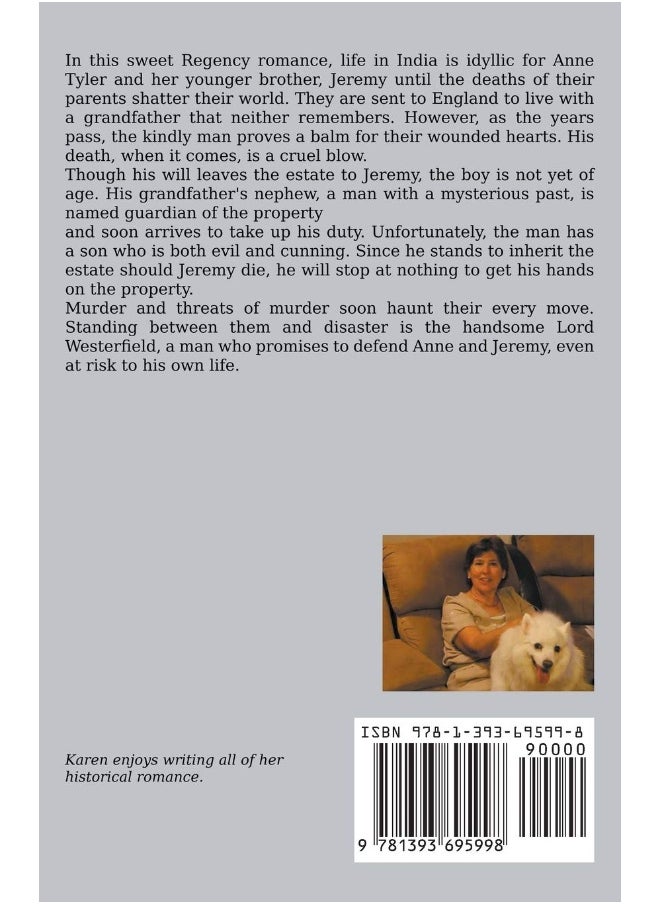 In this sweet Regency romance, life in India is idyllic for Anne Tyler and her younger brother, Jeremy until the deaths of their parents shatter their world. They are sent to England to live with a grandfather that neither remembers. However, as the years pass, the kindly man proves a balm for their wounded hearts. His death, when it comes, is a cruel blow.
Though his will leaves the estate to Jeremy, the boy is not yet of age. His grandfather's nephew, a man with a mysterious past, is named guardian of the property
and soon arrives to take up his duty. Unfortunately, the man has a son who is both evil and cunning. Since he stands to inherit the estate should Jeremy die, he will stop at nothing to get his hands on the property.
Murder and threats of murder soon haunt their every move. Standing between them and disaster is the handsome Lord Westerfield, a man who promises to defend Anne and Jeremy, even at risk to his own life.

Karen enjoys writing all of her historical romance.

ISBN 978-1-393-69599-8
90000
9 781393 695998